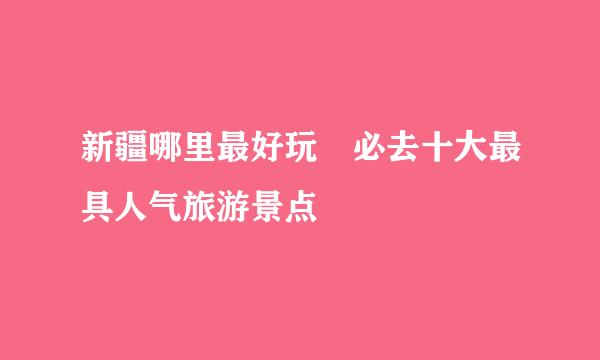 新疆哪里最好玩　必去十大最具人气旅游景点